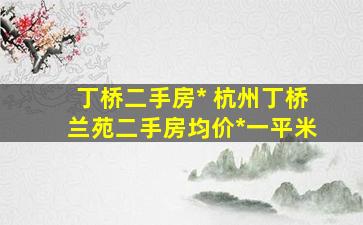 丁桥二手房* 杭州丁桥兰苑二手房均价*一平米